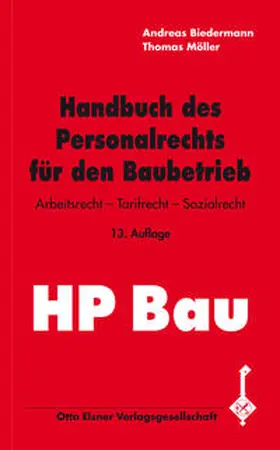 Andreas Biedermann
Thomas Möller

Handbuch des Personalrechts für den Baubetrieb

Arbeitsrecht – Tarifrecht – Sozialrecht

13. Auflage

HP Bau

Otto Elsner Verlagsgesellschaft